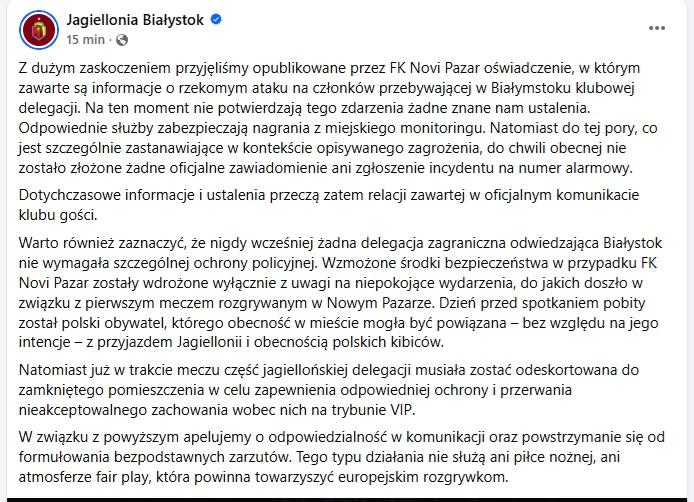 Jagiellonia Białystok
15 min ·

...

Z dużym zaskoczeniem przyjęliśmy opublikowane przez FK Novi Pazar oświadczenie, w którym zawarte są informacje o rzekomym ataku na członków przebywającej w Białymstoku klubowej delegacji. Na ten moment nie potwierdzają tego zdarzenia żadne znane nam ustalenia. Odpowiednie służby zabezpieczają nagrania z miejskiego monitoringu. Natomiast do tej pory, co jest szczególnie zastanawiające w kontekście opisywanego zagrożenia, do chwili obecnej nie zostało złożone żadne oficjalne zawiadomienie ani zgłoszenie incydentu na numer alarmowy.

Dotychczasowe informacje i ustalenia przeczą zatem relacji zawartej w oficjalnym komunikacie klubu gości.

Warto również zaznaczyć, że nigdy wcześniej żadna delegacja zagraniczna odwiedzająca Białystok nie wymagała szczególnej ochrony policyjnej. Wzmożone środki bezpieczeństwa w przypadku FK Novi Pazar zostały wdrożone wyłącznie z uwagi na niepokojące wydarzenia, do jakich doszło w związku z pierwszym meczem rozgrywanym w Nowym Pazarze. Dzień przed spotkaniem pobity został polski obywatel, którego obecność w mieście mogła być powiązana – bez względu na jego intencje – z przyjazdem Jagiellonii i obecnością polskich kibiców.

Natomiast już w trakcie meczu część jagiellońskiej delegacji musiała zostać odeskortowana do zamkniętego pomieszczenia w celu zapewnienia odpowiedniej ochrony i przerwania nieakceptowalnego zachowania wobec nich na trybunie VIP.

W związku z powyższym apelujemy o odpowiedzialność w komunikacji oraz powstrzymanie się od formułowania bezpodstawnych zarzutów. Tego typu działania nie służą ani piłce nożnej, ani atmosferze fair play, która powinna towarzyszyć europejskim rozgrywkom.